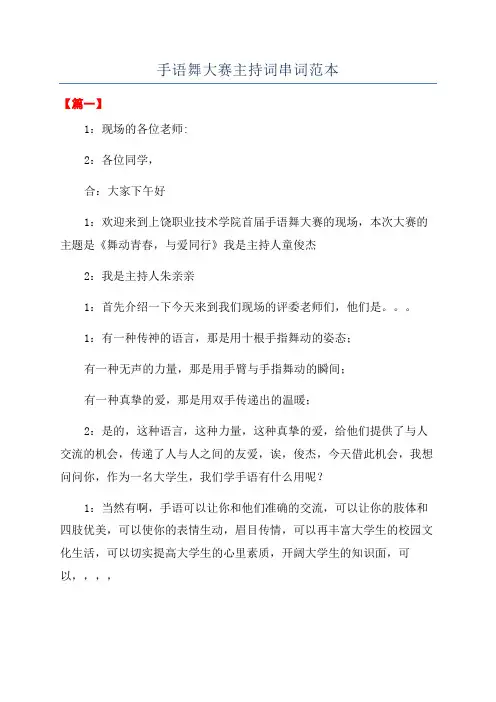 手语舞大赛主持词串词范本

【篇一】

1：现场的各位老师:

2：各位同学，

合：大家下午好

1：欢迎来到上饶职业技术学院首届手语舞大赛的现场，本次大赛的主题是《舞动青春，与爱同行》我是主持人童俊杰

2：我是主持人朱亲亲

1：首先介绍一下今天来到我们现场的评委老师们，他们是。。。

1：有一种传神的语言，那是用十根手指舞动的姿态;

有一种无声的力量，那是用手臂与手指舞动的瞬间;

有一种真挚的爱，那是用双手传递出的温暖;

2：是的，这种语言，这种力量，这种真挚的爱，给他们提供了与人交流的机会，传递了人与人之间的友爱，诶，俊杰，今天借此机会，我想问问你，作为一名大学生，我们学手语有什么用呢？

1：当然有啊，手语可以让你和他们准确的交流，可以让你的肢体和四肢优美，可以使你的表情生动，眉目传情，可以再丰富大学生的校园文化生活，可以切实提高大学生的心里素质，开阔大学生的知识面，可以，，，，